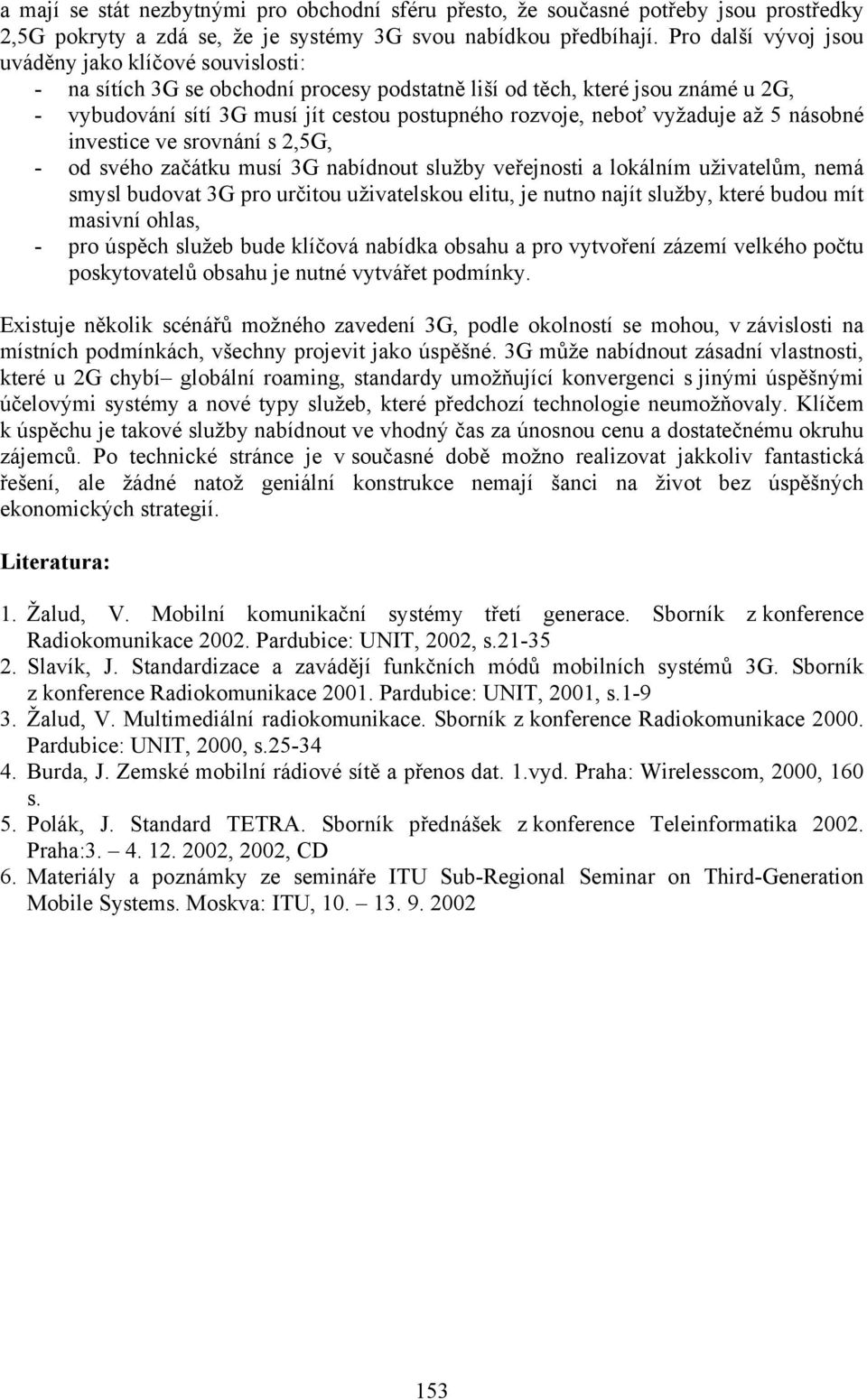 a mají se stát nezbytnými pro obchodní sféru přesto, že současné potřeby jsou prostředky 2,5G pokryty a zdá se, že je systémy 3G svou nabídkou předbíhají. Pro další vývoj jsou uváděny jako klíčové souvislosti:

- na sítích 3G se obchodní procesy podstatně liší od těch, které jsou známé u 2G,
- vybudování sítí 3G musí jít cestou postupného rozvoje, neboť vyžaduje až 5 násobné investice ve srovnání s 2,5G,
- od svého začátku musí 3G nabídnout služby veřejnosti a lokálním uživatelům, nemá smysl budovat 3G pro určitou uživatelskou elitu, je nutno najít služby, které budou mít masivní ohlas,
- pro úspěch služeb bude klíčová nabídka obsahu a pro vytvoření zázemí velkého počtu poskytovatelů obsahu je nutné vytvářet podmínky.

Existuje několik scénářů možného zavedení 3G, podle okolností se mohou, v závislosti na místních podmínkách, všechny projevit jako úspěšné. 3G může nabídnout zásadní vlastnosti, které u 2G chybí– globální roaming, standardy umožňující konvergenci s jinými úspěšnými účelovými systémy a nové typy služeb, které předchozí technologie neumožňovaly. Klíčem k úspěchu je takové služby nabídnout ve vhodný čas za únosnou cenu a dostatečnému okruhu zájemců. Po technické stránce je v současné době možno realizovat jakkoliv fantastická řešení, ale žádné natož geniální konstrukce nemají šanci na život bez úspěšných ekonomických strategií.

Literatura:

1. Žalud, V. Mobilní komunikační systémy třetí generace. Sborník z konference Radiokomunikace 2002. Pardubice: UNIT, 2002, s.21-35
2. Slavík, J. Standardizace a zavádějí funkčních módů mobilních systémů 3G. Sborník z konference Radiokomunikace 2001. Pardubice: UNIT, 2001, s.1-9
3. Žalud, V. Multimediální radiokomunikace. Sborník z konference Radiokomunikace 2000. Pardubice: UNIT, 2000, s.25-34
4. Burda, J. Zemské mobilní rádiové sítě a přenos dat. 1.vyd. Praha: Wirelesscom, 2000, 160 s.
5. Polák, J. Standard TETRA. Sborník přednášek z konference Teleinformatika 2002. Praha:3. – 4. 12. 2002, 2002, CD
6. Materiály a poznámky ze semináře ITU Sub-Regional Seminar on Third-Generation Mobile Systems. Moskva: ITU, 10. – 13. 9. 2002

153